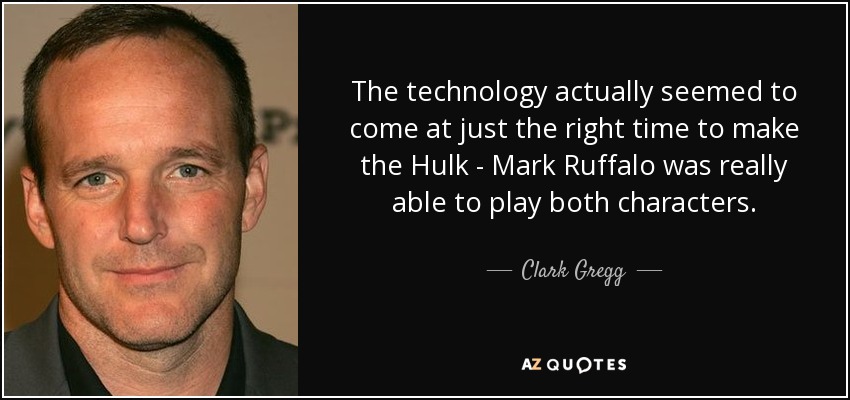 The technology actually seemed to come at just the right time to make the Hulk - Mark Ruffalo was really able to play both characters.

— Clark Gregg —

AZ QUOTES